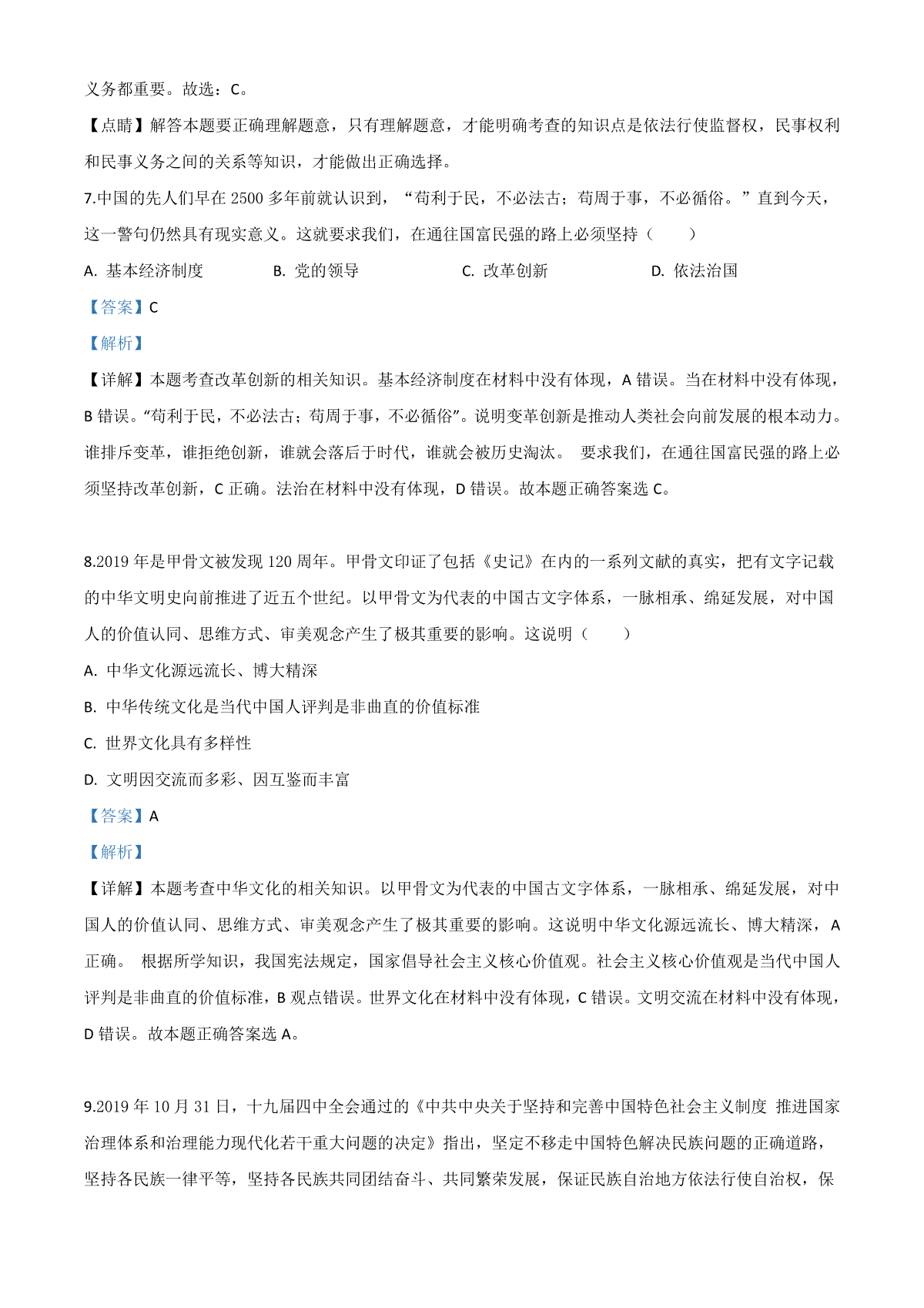 义务都重要。故选：C。

【点睛】解答本题要正确理解题意，只有理解题意，才能明确考查的知识点是依法行使监督权，民事权利和民事义务之间的关系等知识，才能做出正确选择。

7.中国的先人们早在 2500 多年前就认识到，“苟利于民，不必法古；苟周于事，不必循俗。”直到今天，这一警句仍然具有现实意义。这就要求我们，在通往国富民强的路上必须坚持（　　）

A. 基本经济制度　　B. 党的领导　　C. 改革创新　　D. 依法治国

【答案】C

【解析】

【详解】本题考查改革创新的相关知识。基本经济制度在材料中没有体现，A 错误。当在材料中没有体现，B 错误。“苟利于民，不必法古；苟周于事，不必循俗”。说明变革创新是推动人类社会向前发展的根本动力。谁排斥变革，谁拒绝创新，谁就会落后于时代，谁就会被历史淘汰。 要求我们，在通往国富民强的路上必须坚持改革创新，C 正确。法治在材料中没有体现，D 错误。故本题正确答案选 C。

8.2019 年是甲骨文被发现 120 周年。甲骨文印证了包括《史记》在内的一系列文献的真实，把有文字记载的中华文明史向前推进了近五个世纪。以甲骨文为代表的中国古文字体系，一脉相承、绵延发展，对中国人的价值认同、思维方式、审美观念产生了极其重要的影响。这说明（　　）

A. 中华文化源远流长、博大精深

B. 中华传统文化是当代中国人评判是非曲直的价值标准

C. 世界文化具有多样性

D. 文明因交流而多彩、因互鉴而丰富

【答案】A

【解析】

【详解】本题考查中华文化的相关知识。以甲骨文为代表的中国古文字体系，一脉相承、绵延发展，对中国人的价值认同、思维方式、审美观念产生了极其重要的影响。这说明中华文化源远流长、博大精深，A 正确。 根据所学知识，我国宪法规定，国家倡导社会主义核心价值观。社会主义核心价值观是当代中国人评判是非曲直的价值标准，B 观点错误。世界文化在材料中没有体现，C 错误。文明交流在材料中没有体现，D 错误。故本题正确答案选 A。

9.2019 年 10 月 31 日，十九届四中全会通过的《中共中央关于坚持和完善中国特色社会主义制度 推进国家治理体系和治理能力现代化若干重大问题的决定》指出，坚定不移走中国特色解决民族问题的正确道路，坚持各民族一律平等，坚持各民族共同团结奋斗、共同繁荣发展，保证民族自治地方依法行使自治权，保